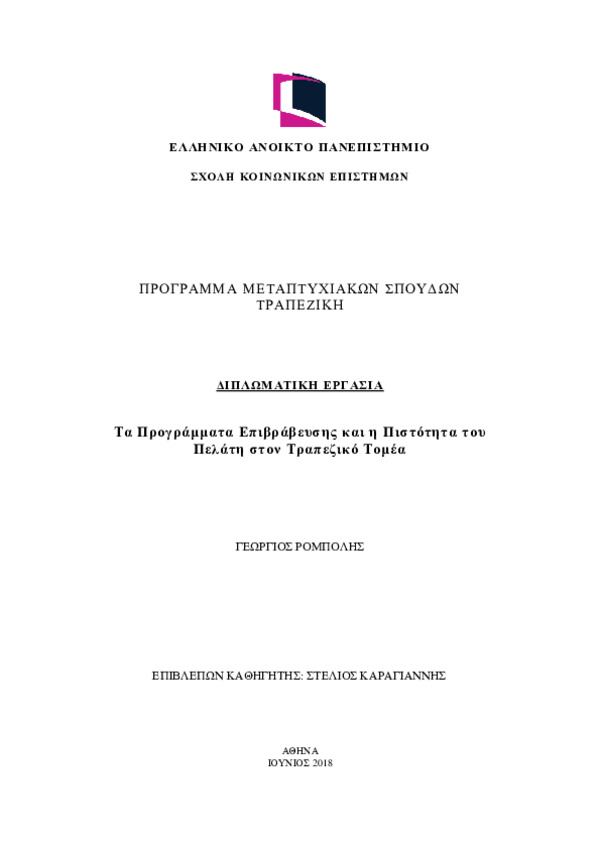 ΕΛΛΗΝΙΚΟ ΑΝΟΙΚΤΟ ΠΑΝΕΠΙΣΤΗΜΙΟ

ΣΧΟΛΗ ΚΟΙΝΩΝΙΚΩΝ ΕΠΙΣΤΗΜΩΝ

ΠΡΟΓΡΑΜΜΑ ΜΕΤΑΠΤΥΧΙΑΚΩΝ ΣΠΟΥΔΩΝ ΤΡΑΠΕΖΙΚΗ

ΔΙΠΛΩΜΑΤΙΚΗ ΕΡΓΑΣΙΑ

Τα Προγράμματα Επιβράβευσης και η Πιστότητα του Πελάτη στον Τραπεζικό Τομέα

ΓΕΩΡΓΙΟΣ ΡΟΜΠΟΛΗΣ

ΕΠΙΒΛΕΠΩΝ ΚΑΘΗΓΗΤΗΣ: ΣΤΕΛΙΟΣ ΚΑΡΑΓΙΑΝΝΗΣ

ΑΘΗΝΑ
ΙΟΥΝΙΟΣ 2018